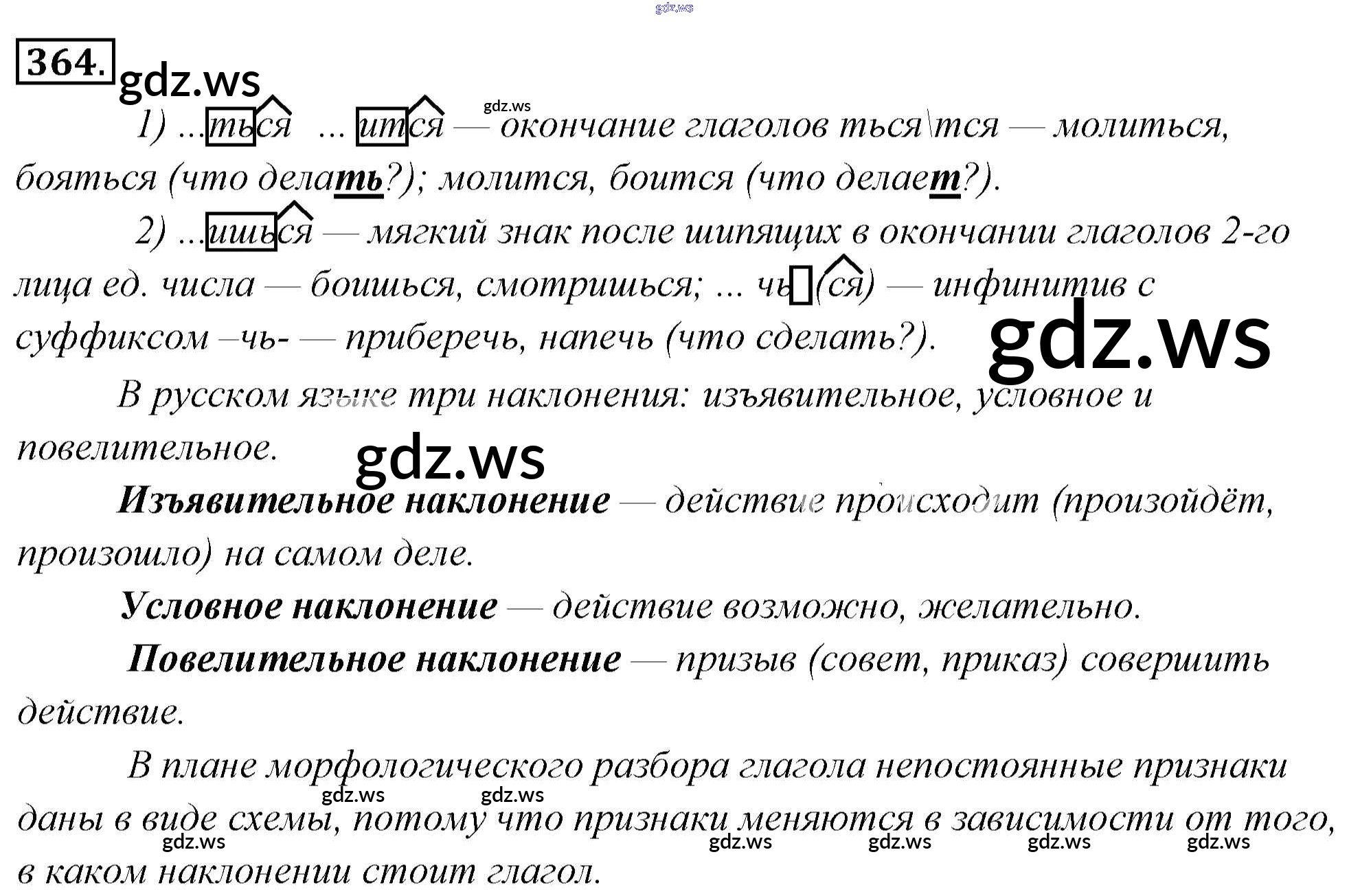 364.

1) ...ться ... ится — окончание глаголов ться\тся — молиться, бояться (что делать?); молится, боится (что делает?).

2) ...ишься — мягкий знак после шипящих в окончании глаголов 2-го лица ед. числа — боишься, смотришься; ... чь(ся) — инфинитив с суффиксом –чь- — приберечь, напечь (что сделать?).

В русском языке три наклонения: изъявительное, условное и повелительное.

Изъявительное наклонение — действие происходит (произойдёт, произошло) на самом деле.

Условное наклонение — действие возможно, желательно.

Повелительное наклонение — призыв (совет, приказ) совершить действие.

В плане морфологического разбора глагола непостоянные признаки даны в виде схемы, потому что признаки меняются в зависимости от того, в каком наклонении стоит глагол.

gdz.ws